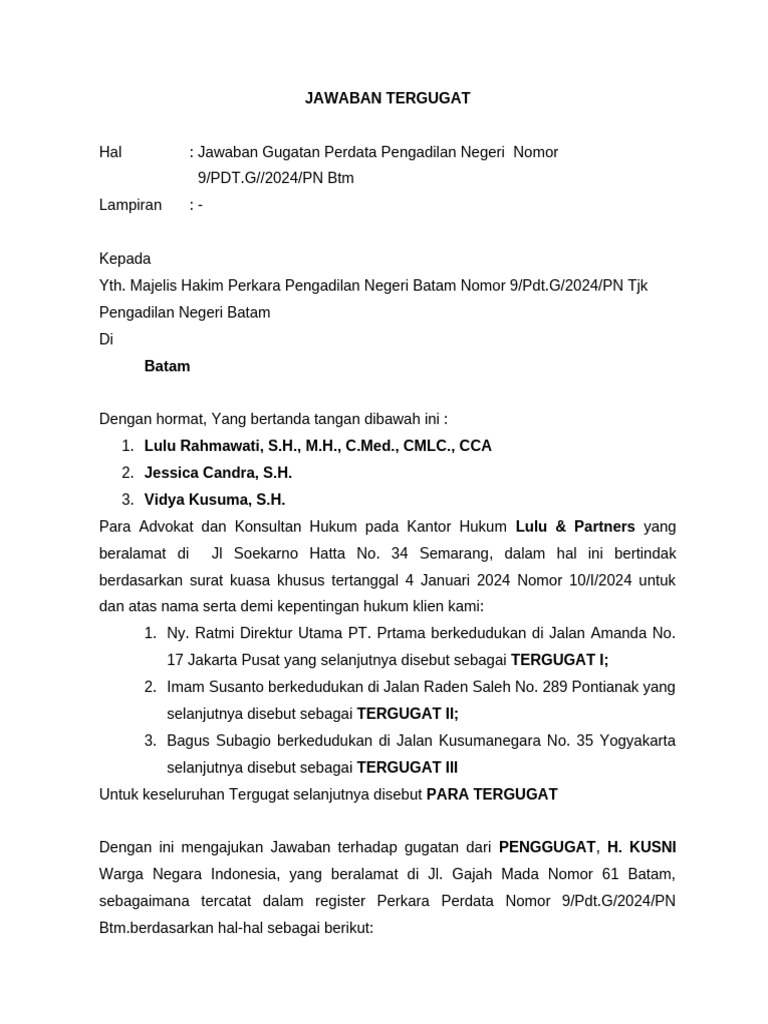 JAWABAN TERGUGAT

Hal : Jawaban Gugatan Perdata Pengadilan Negeri Nomor 9/PDT.G//2024/PN Btm

Lampiran : -

Kepada
Yth. Majelis Hakim Perkara Pengadilan Negeri Batam Nomor 9/Pdt.G/2024/PN Tjk
Pengadilan Negeri Batam
Di
Batam

Dengan hormat, Yang bertanda tangan dibawah ini :
1. Lulu Rahmawati, S.H., M.H., C.Med., CMLC., CCA
2. Jessica Candra, S.H.
3. Vidya Kusuma, S.H.
Para Advokat dan Konsultan Hukum pada Kantor Hukum Lulu & Partners yang beralamat di Jl Soekarno Hatta No. 34 Semarang, dalam hal ini bertindak berdasarkan surat kuasa khusus tertanggal 4 Januari 2024 Nomor 10/I/2024 untuk dan atas nama serta demi kepentingan hukum klien kami:
1. Ny. Ratmi Direktur Utama PT. Prtama berkedudukan di Jalan Amanda No. 17 Jakarta Pusat yang selanjutnya disebut sebagai TERGUGAT I;
2. Imam Susanto berkedudukan di Jalan Raden Saleh No. 289 Pontianak yang selanjutnya disebut sebagai TERGUGAT II;
3. Bagus Subagio berkedudukan di Jalan Kusumanegara No. 35 Yogyakarta selanjutnya disebut sebagai TERGUGAT III
Untuk keseluruhan Tergugat selanjutnya disebut PARA TERGUGAT

Dengan ini mengajukan Jawaban terhadap gugatan dari PENGGUGAT, H. KUSNI Warga Negara Indonesia, yang beralamat di Jl. Gajah Mada Nomor 61 Batam, sebagaimana tercatat dalam register Perkara Perdata Nomor 9/Pdt.G/2024/PN Btm.berdasarkan hal-hal sebagai berikut: